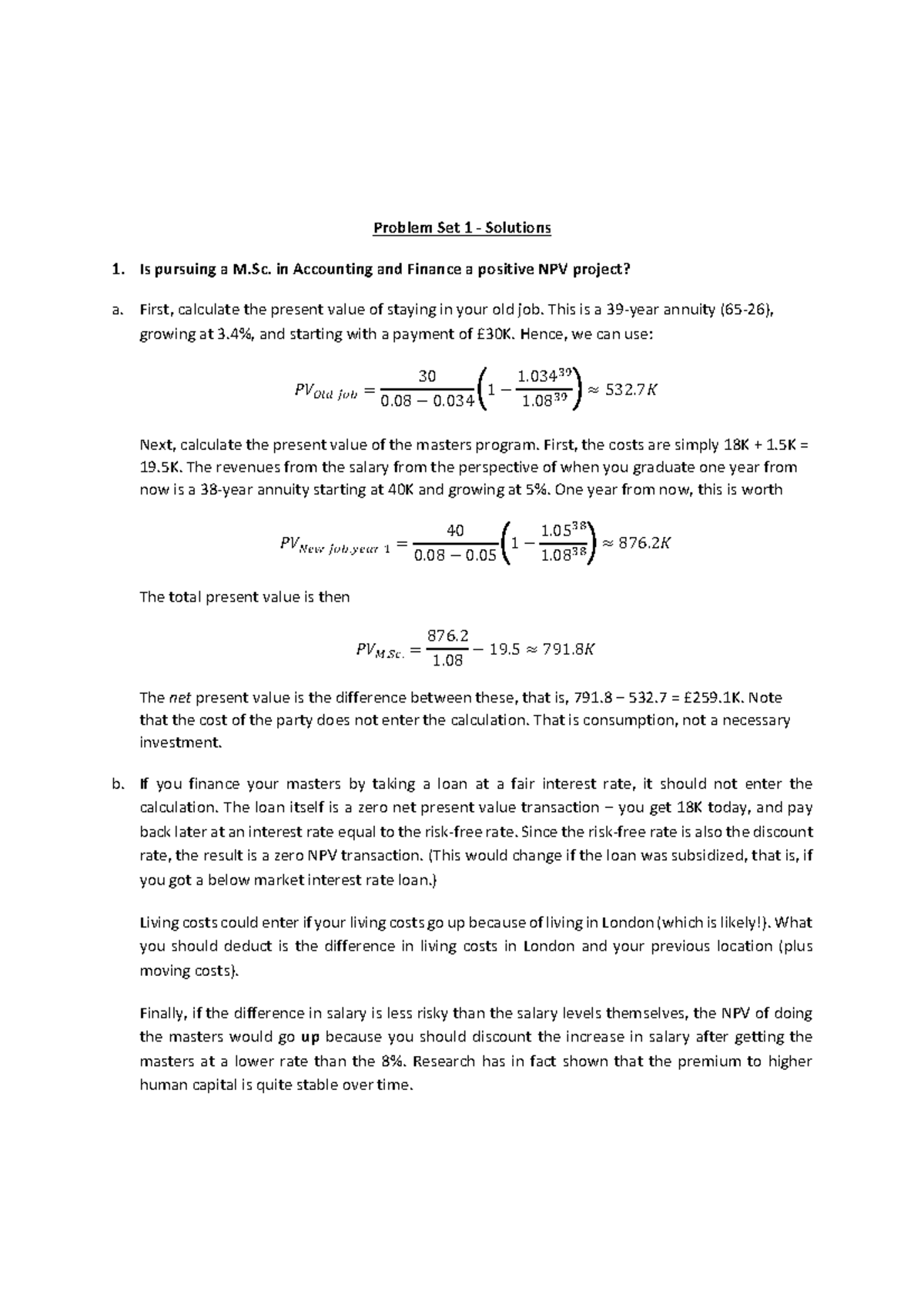 Problem Set 1 - Solutions

1. Is pursuing a M.Sc. in Accounting and Finance a positive NPV project?

a. First, calculate the present value of staying in your old job. This is a 39-year annuity (65-26), growing at 3.4%, and starting with a payment of £30K. Hence, we can use:

$PV_{Old\ job} = \frac{30}{0.08 - 0.034}\left(1 - \frac{1.034^{39}}{1.08^{39}}\right) \approx 532.7K$

Next, calculate the present value of the masters program. First, the costs are simply 18K + 1.5K = 19.5K. The revenues from the salary from the perspective of when you graduate one year from now is a 38-year annuity starting at 40K and growing at 5%. One year from now, this is worth

$PV_{New\ job, year\ 1} = \frac{40}{0.08 - 0.05}\left(1 - \frac{1.05^{38}}{1.08^{38}}\right) \approx 876.2K$

The total present value is then

$PV_{M.Sc.} = \frac{876.2}{1.08} - 19.5 \approx 791.8K$

The net present value is the difference between these, that is, 791.8 – 532.7 = £259.1K. Note that the cost of the party does not enter the calculation. That is consumption, not a necessary investment.

b. If you finance your masters by taking a loan at a fair interest rate, it should not enter the calculation. The loan itself is a zero net present value transaction – you get 18K today, and pay back later at an interest rate equal to the risk-free rate. Since the risk-free rate is also the discount rate, the result is a zero NPV transaction. (This would change if the loan was subsidized, that is, if you got a below market interest rate loan.)

Living costs could enter if your living costs go up because of living in London (which is likely!). What you should deduct is the difference in living costs in London and your previous location (plus moving costs).

Finally, if the difference in salary is less risky than the salary levels themselves, the NPV of doing the masters would go up because you should discount the increase in salary after getting the masters at a lower rate than the 8%. Research has in fact shown that the premium to higher human capital is quite stable over time.